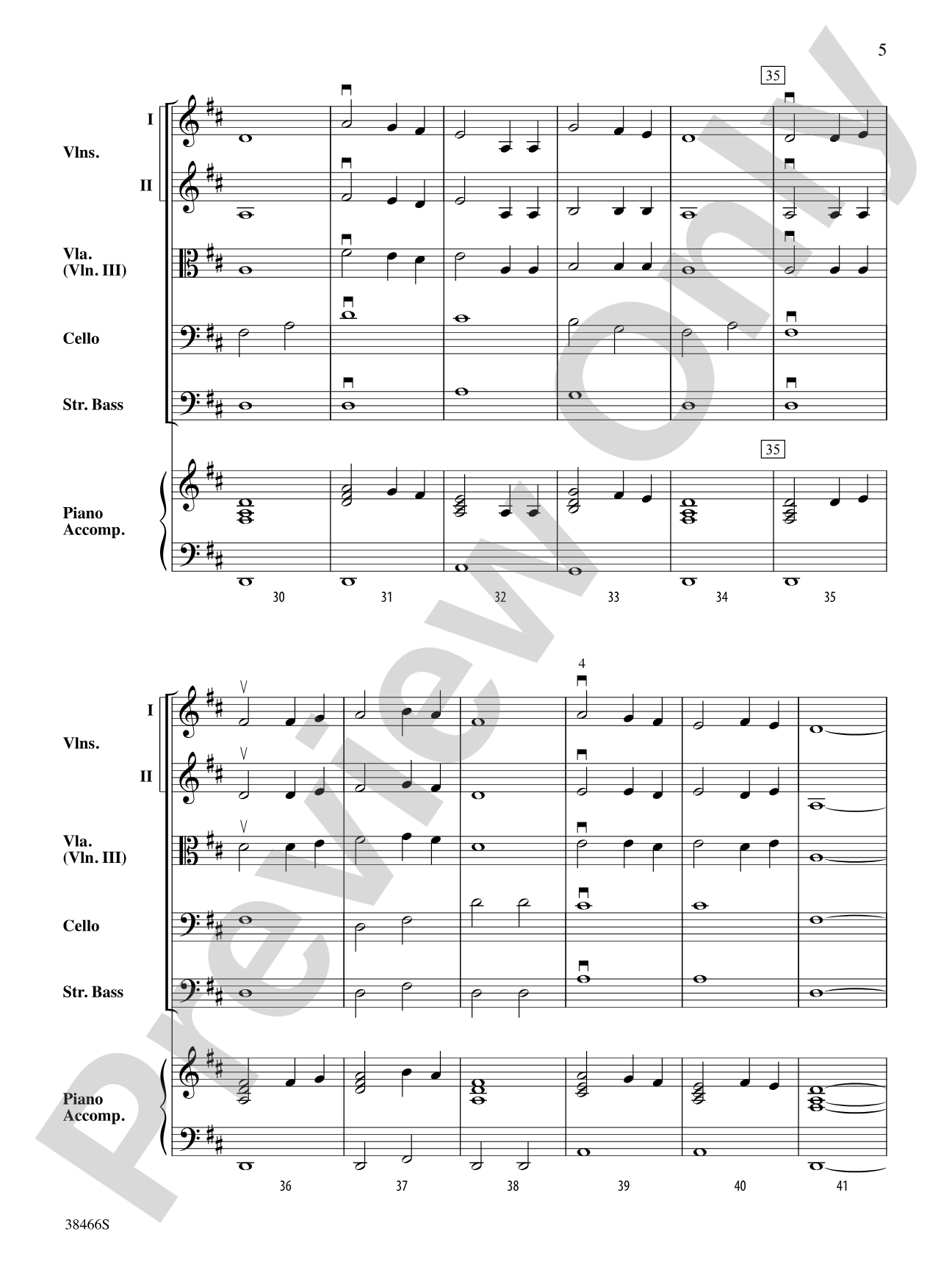 5

35

I
Vlns.
II

Vla.
(Vln. III)

Cello

Str. Bass

35

Piano
Accomp.

30 31 32 33 34 35

4

I
Vlns.
II

Vla.
(Vln. III)

Cello

Str. Bass

Piano
Accomp.

36 37 38 39 40 41

38466S

Preview Only